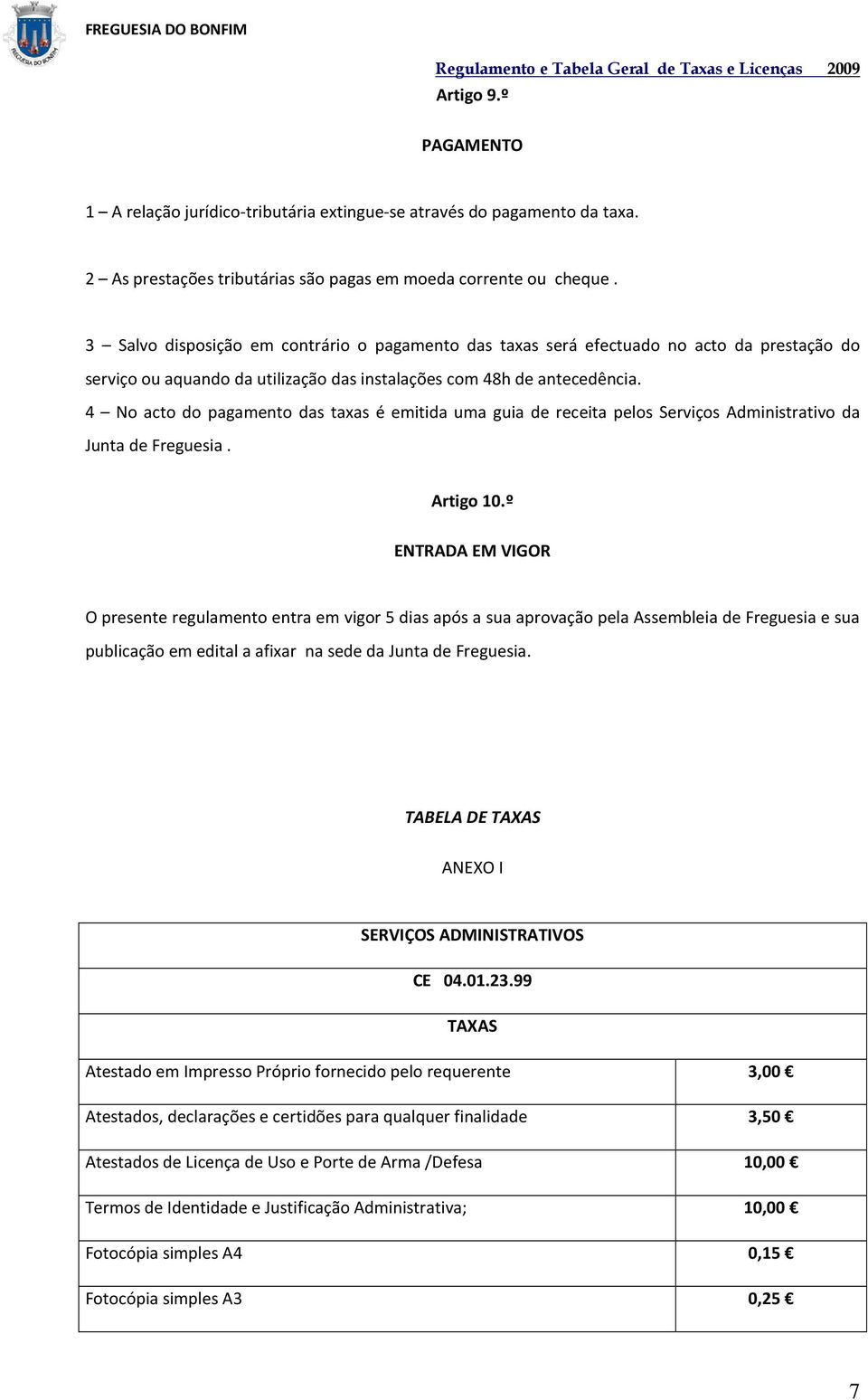 FREGUESIA DO BONFIM

FREGUESIA DO BONFIM

Regulamento e Tabela Geral de Taxas e Licenças 2009

Artigo 9.º

PAGAMENTO

1 – A relação jurídico-tributária extingue-se através do pagamento da taxa.

2 – As prestações tributárias são pagas em moeda corrente ou cheque .

3 – Salvo disposição em contrário o pagamento das taxas será efectuado no acto da prestação do serviço ou aquando da utilização das instalações com 48h de antecedência.

4 – No acto do pagamento das taxas é emitida uma guia de receita pelos Serviços Administrativo da Junta de Freguesia .

Artigo 10.º

ENTRADA EM VIGOR

O presente regulamento entra em vigor 5 dias após a sua aprovação pela Assembleia de Freguesia e sua publicação em edital a afixar na sede da Junta de Freguesia.

TABELA DE TAXAS

ANEXO I

| SERVIÇOS ADMINISTRATIVOS | |
|---|---|
| CE 04.01.23.99 | |
| TAXAS | |
| Atestado em Impresso Próprio fornecido pelo requerente | 3,00 € |
| Atestados, declarações e certidões para qualquer finalidade | 3,50 € |
| Atestados de Licença de Uso e Porte de Arma /Defesa | 10,00 € |
| Termos de Identidade e Justificação Administrativa; | 10,00 € |
| Fotocópia simples A4 | 0,15 € |
| Fotocópia simples A3 | 0,25 € |

7